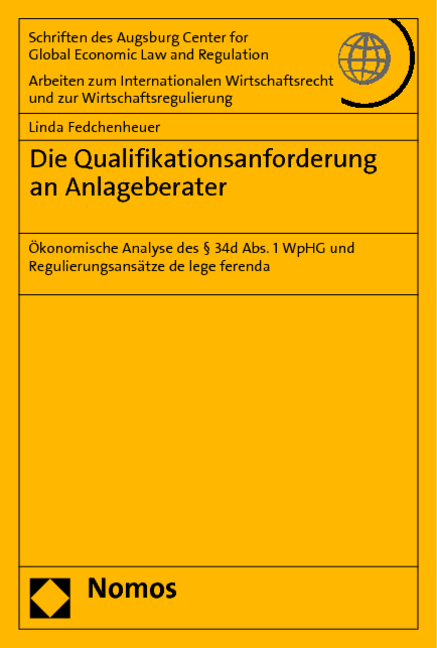 Schriften des Augsburg Center for Global Economic Law and Regulation

Arbeiten zum Internationalen Wirtschaftsrecht und zur Wirtschaftsregulierung

Linda Fedchenheuer

Die Qualifikationsanforderung an Anlageberater

Ökonomische Analyse des § 34d Abs. 1 WpHG und Regulierungsansätze de lege ferenda

Nomos